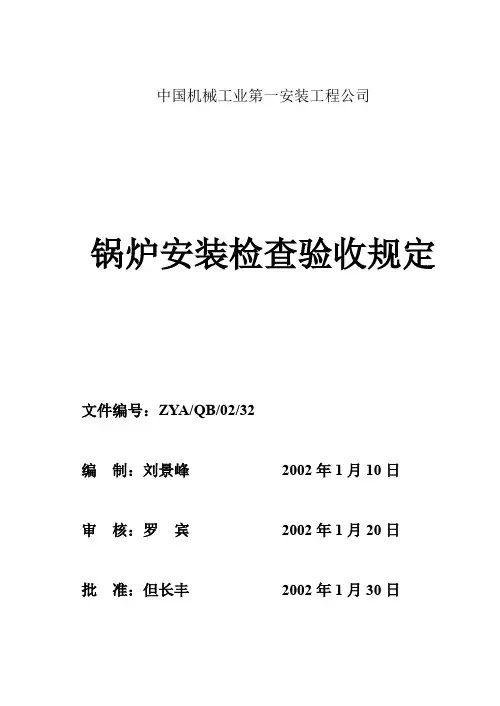 中国机械工业第一安装工程公司

锅炉安装检查验收规定

文件编号：ZYA/QB/02/32

编　制：刘景峰　　2002 年 1 月 10 日

审　核：罗　宾　　2002 年 1 月 20 日

批　准：但长丰　　2002 年 1 月 30 日